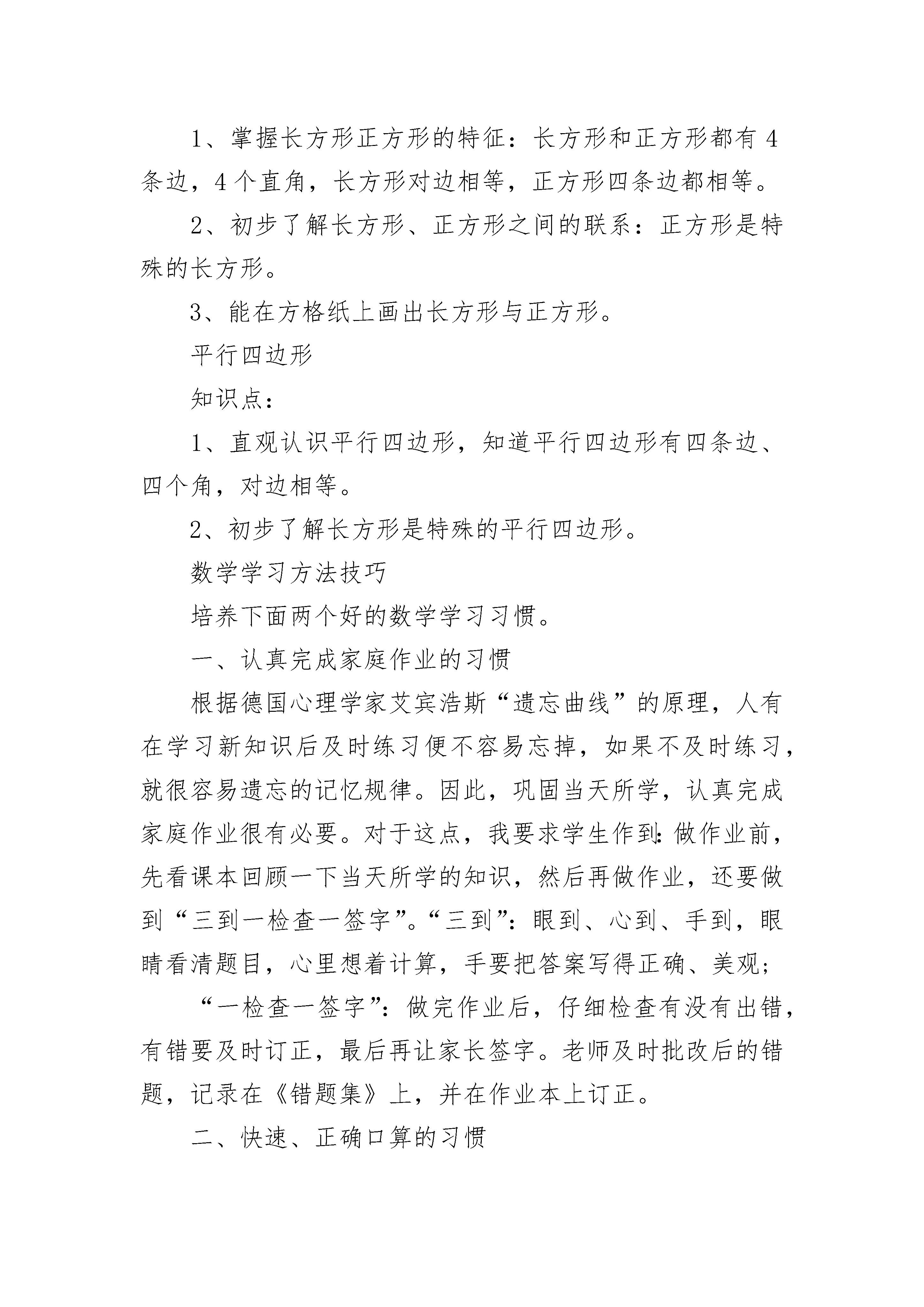 1、掌握长方形正方形的特征：长方形和正方形都有4条边，4个直角，长方形对边相等，正方形四条边都相等。

2、初步了解长方形、正方形之间的联系：正方形是特殊的长方形。

3、能在方格纸上画出长方形与正方形。

平行四边形

知识点：

1、直观认识平行四边形，知道平行四边形有四条边、四个角，对边相等。

2、初步了解长方形是特殊的平行四边形。

数学学习方法技巧

培养下面两个好的数学学习习惯。

一、认真完成家庭作业的习惯

根据德国心理学家艾宾浩斯“遗忘曲线”的原理，人有在学习新知识后及时练习便不容易忘掉，如果不及时练习，就很容易遗忘的记忆规律。因此，巩固当天所学，认真完成家庭作业很有必要。对于这点，我要求学生作到：做作业前，先看课本回顾一下当天所学的知识，然后再做作业，还要做到“三到一检查一签字”。“三到”：眼到、心到、手到，眼睛看清题目，心里想着计算，手要把答案写得正确、美观；

“一检查一签字”：做完作业后，仔细检查有没有出错，有错要及时订正，最后再让家长签字。老师及时批改后的错题，记录在《错题集》上，并在作业本上订正。

二、快速、正确口算的习惯